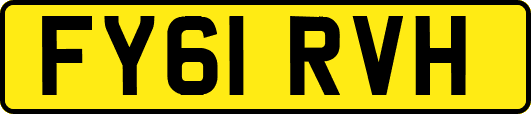 FY61 RVH